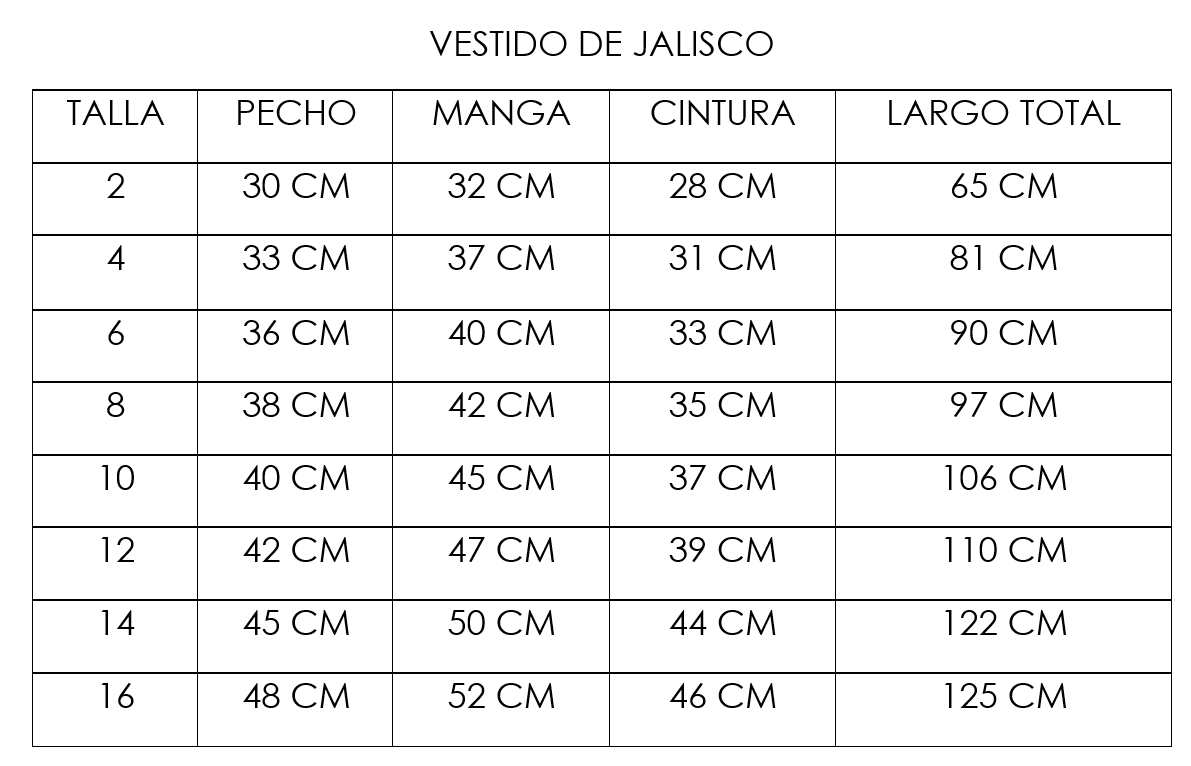 VESTIDO DE JALISCO

| TALLA | PECHO | MANGA | CINTURA | LARGO TOTAL |
|---|---|---|---|---|
| 2 | 30 CM | 32 CM | 28 CM | 65 CM |
| 4 | 33 CM | 37 CM | 31 CM | 81 CM |
| 6 | 36 CM | 40 CM | 33 CM | 90 CM |
| 8 | 38 CM | 42 CM | 35 CM | 97 CM |
| 10 | 40 CM | 45 CM | 37 CM | 106 CM |
| 12 | 42 CM | 47 CM | 39 CM | 110 CM |
| 14 | 45 CM | 50 CM | 44 CM | 122 CM |
| 16 | 48 CM | 52 CM | 46 CM | 125 CM |